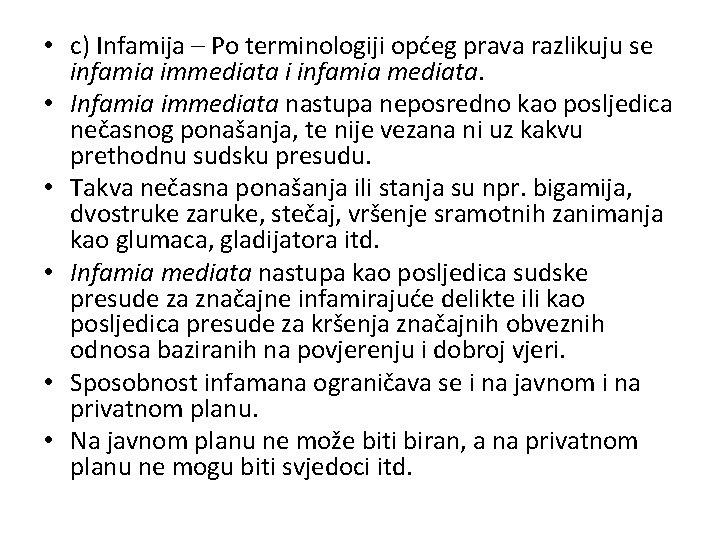 • c) Infamija – Po terminologiji općeg prava razlikuju se infamia immediata i infamia mediata.

• Infamia immediata nastupa neposredno kao posljedica nečasnog ponašanja, te nije vezana ni uz kakvu prethodnu sudsku presudu.

• Takva nečasna ponašanja ili stanja su npr. bigamija, dvostruke zaruke, stečaj, vršenje sramotnih zanimanja kao glumaca, gladijatora itd.

• Infamia mediata nastupa kao posljedica sudske presude za značajne infamirajuće delikte ili kao posljedica presude za kršenja značajnih obveznih odnosa baziranih na povjerenju i dobroj vjeri.

• Sposobnost infamana ograničava se i na javnom i na privatnom planu.

• Na javnom planu ne može biti biran, a na privatnom planu ne mogu biti svjedoci itd.